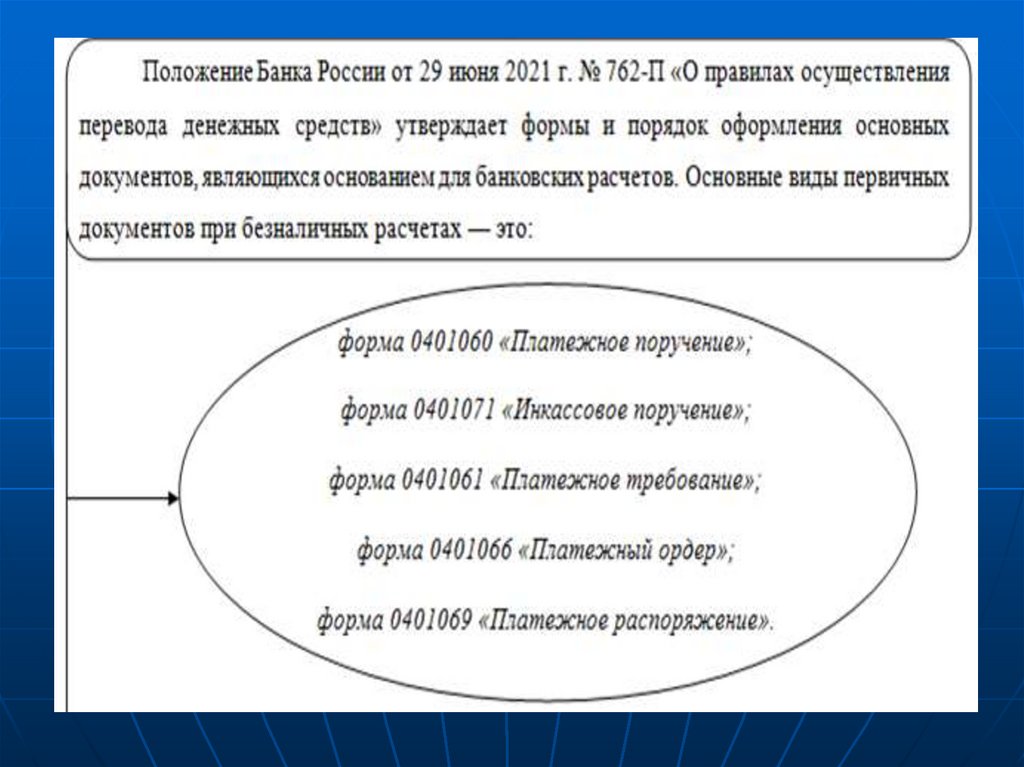 Положение Банка России от 29 июня 2021 г. № 762-П «О правилах осуществления перевода денежных средств» утверждает формы и порядок оформления основных документов, являющихся основанием для банковских расчетов. Основные виды первичных документов при безналичных расчетах — это:

форма 0401060 «Платежное поручение»;

форма 0401071 «Инкассовое поручение»;

форма 0401061 «Платежное требование»;

форма 0401066 «Платежный ордер»;

форма 0401069 «Платежное распоряжение».